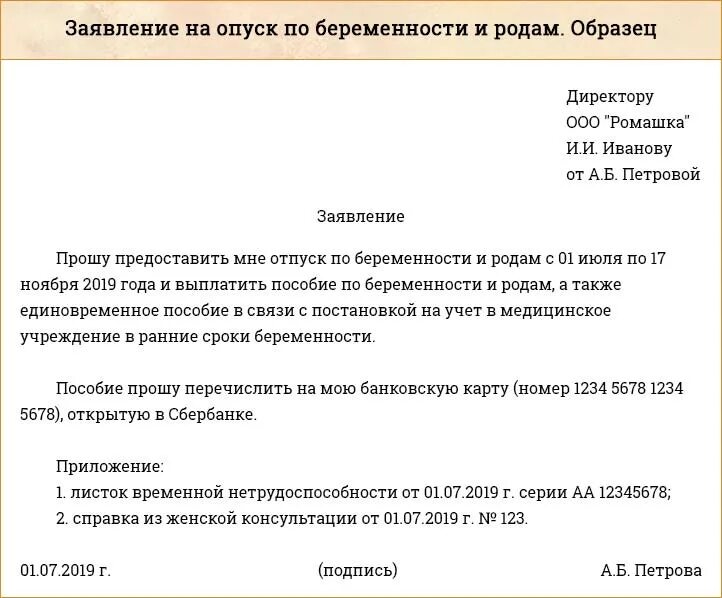 Заявление на опуск по беременности и родам. Образец

Директору
ООО "Ромашка"
И.И. Иванову
от А.Б. Петровой

Заявление

Прошу предоставить мне отпуск по беременности и родам с 01 июля по 17 ноября 2019 года и выплатить пособие по беременности и родам, а также единовременное пособие в связи с постановкой на учет в медицинское учреждение в ранние сроки беременности.

Пособие прошу перечислить на мою банковскую карту (номер 1234 5678 1234 5678), открытую в Сбербанке.

Приложение:
1. листок временной нетрудоспособности от 01.07.2019 г. серии АА 12345678;
2. справка из женской консультации от 01.07.2019 г. № 123.

01.07.2019 г. (подпись) А.Б. Петрова